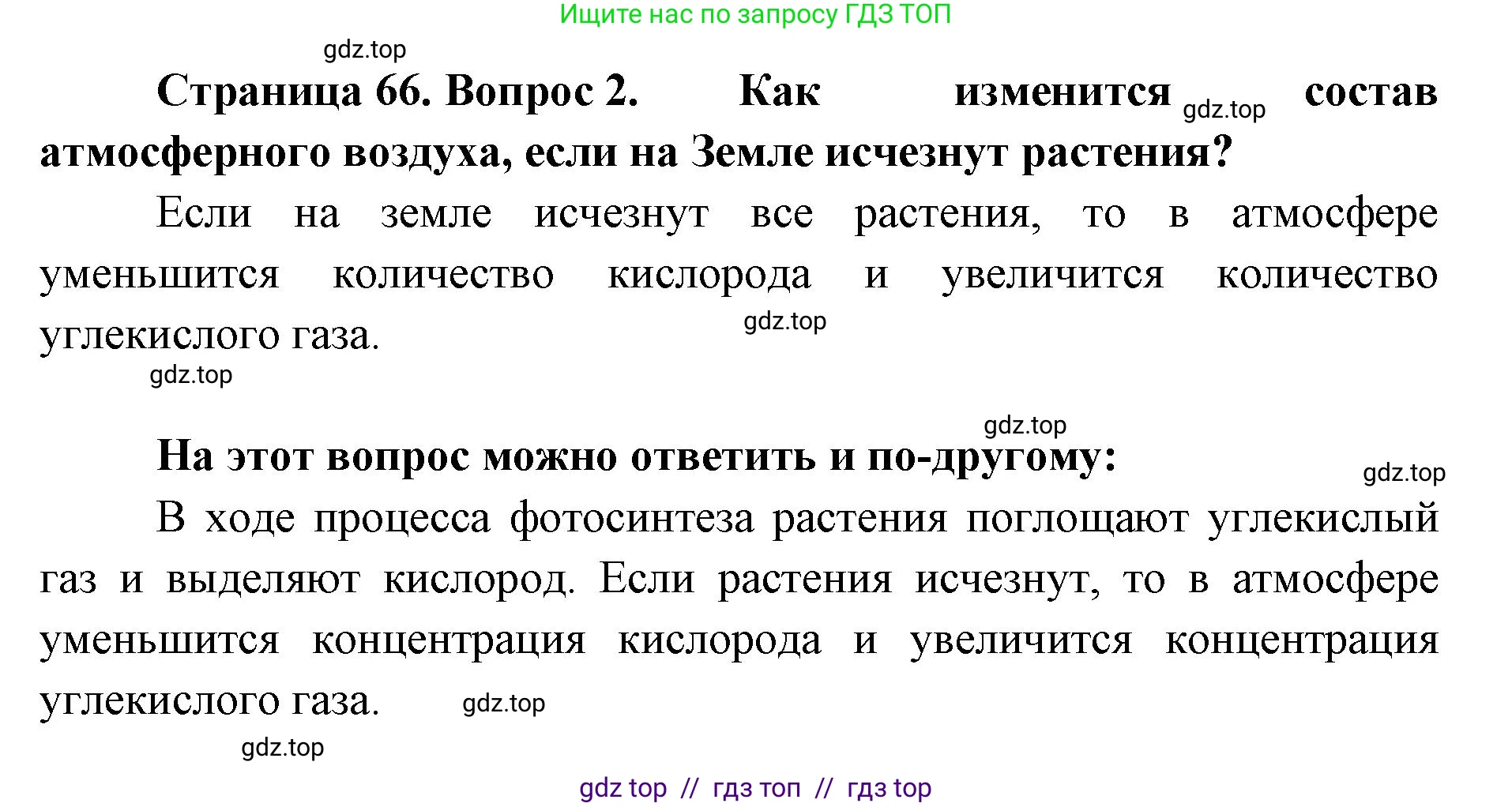 Ищите нас по запросу ГДЗ ТОП

gdz.top

Страница 66. Вопрос 2. Как изменится gdz.top состав атмосферного воздуха, если на Земле исчезнут растения?

Если на земле исчезнут все растения, то в атмосфере уменьшится количество кислорода и увеличится количество углекислого газа. gdz.top

gdz.top

gdz.top

На этот вопрос можно ответить и по-другому:

gdz.top

В ходе процесса фотосинтеза растения поглощают углекислый газ и выделяют кислород. Если растения исчезнут, то в атмосфере уменьшится концентрация кислорода и увеличится концентрация углекислого газа. gdz.top

gdz.top

gdz top // гдз топ // гдз top